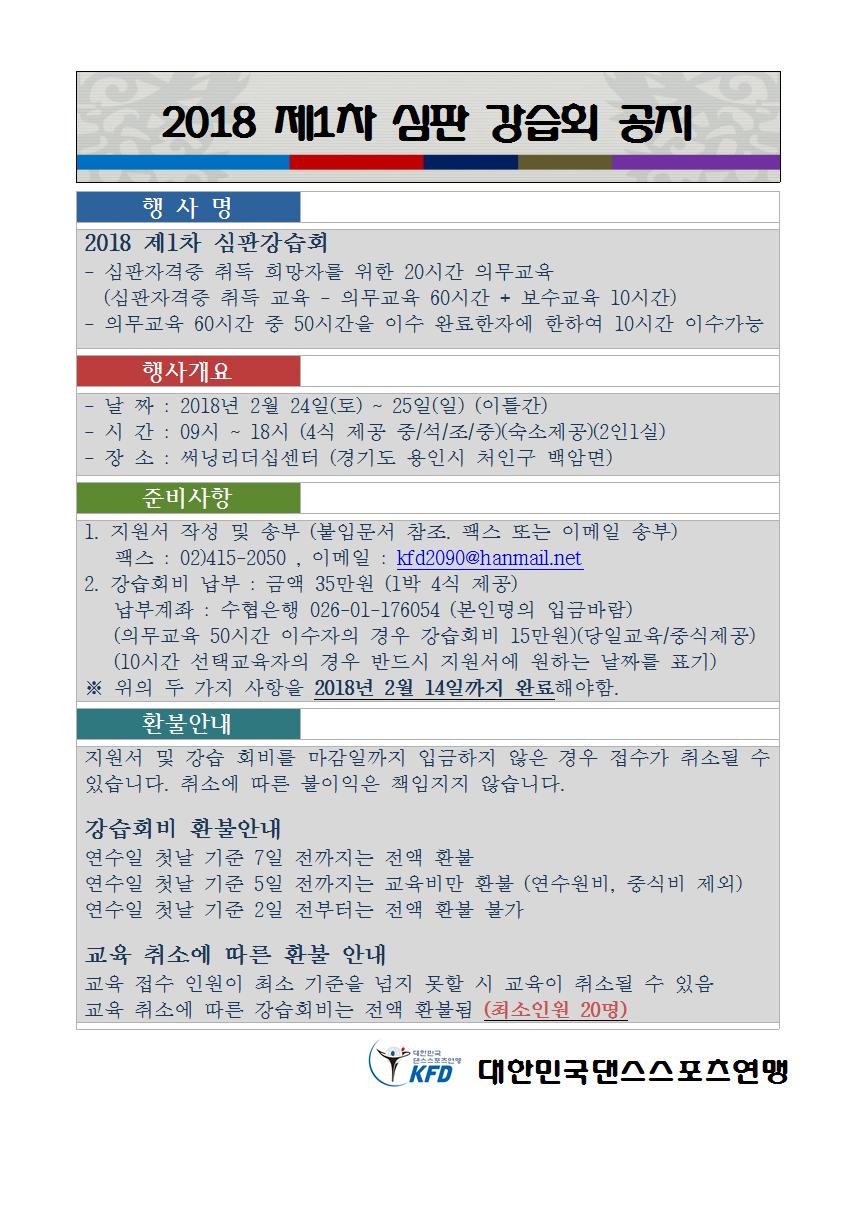 2018 제1차 심판 강습회 공지

행 사 명

2018 제1차 심판강습회
- 심판자격증 취득 희망자를 위한 20시간 의무교육
(심판자격증 취득 교육 - 의무교육 60시간 + 보수교육 10시간)
- 의무교육 60시간 중 50시간을 이수 완료한자에 한하여 10시간 이수가능

행사개요

- 날 짜 : 2018년 2월 24일(토) ~ 25일(일) (이틀간)
- 시 간 : 09시 ~ 18시 (4식 제공 중/석/조/중)(숙소제공)(2인1실)
- 장 소 : 써닝리더십센터 (경기도 용인시 처인구 백암면)

준비사항

1. 지원서 작성 및 송부 (붙임문서 참조. 팩스 또는 이메일 송부)
팩스 : 02)415-2050 , 이메일 : kfd2090@hanmail.net
2. 강습회비 납부 : 금액 35만원 (1박 4식 제공)
납부계좌 : 수협은행 026-01-176054 (본인명의 입금바람)
(의무교육 50시간 이수자의 경우 강습회비 15만원)(당일교육/중식제공)
(10시간 선택교육자의 경우 반드시 지원서에 원하는 날짜를 표기)
※ 위의 두 가지 사항을 2018년 2월 14일까지 완료해야함.

환불안내

지원서 및 강습 회비를 마감일까지 입금하지 않은 경우 접수가 취소될 수 있습니다. 취소에 따른 불이익은 책임지지 않습니다.

강습회비 환불안내
연수일 첫날 기준 7일 전까지는 전액 환불
연수일 첫날 기준 5일 전까지는 교육비만 환불 (연수원비, 중식비 제외)
연수일 첫날 기준 2일 전부터는 전액 환불 불가

교육 취소에 따른 환불 안내
교육 접수 인원이 최소 기준을 넘지 못할 시 교육이 취소될 수 있음
교육 취소에 따른 강습회비는 전액 환불됨 (최소인원 20명)

대한민국 댄스스포츠연맹 KFD 대한민국댄스스포츠연맹